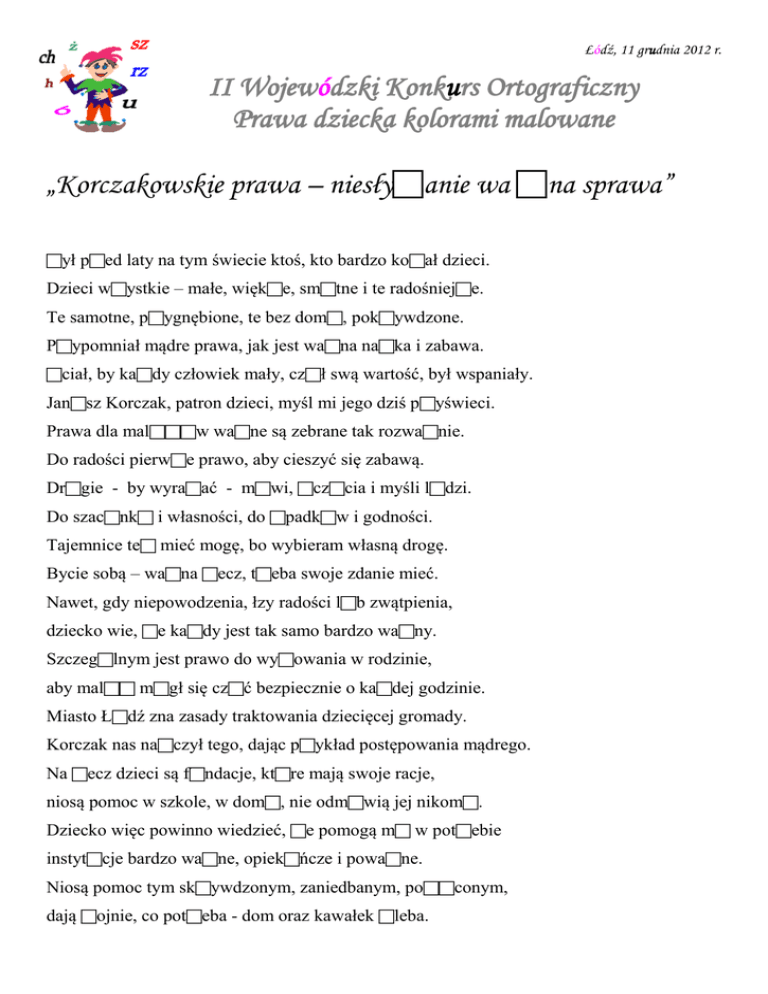 ch ż sz rz h ó u

Łódź, 11 grudnia 2012 r.

II Wojewódzki Konkurs Ortograficzny
Prawa dziecka kolorami malowane

„Korczakowskie prawa – niesły□anie wa□na sprawa”

□ył p□ed laty na tym świecie ktoś, kto bardzo ko□ał dzieci.
Dzieci w□ystkie – małe, więk□e, sm□tne i te radośniej□e.
Te samotne, p□ygnębione, te bez dom□, pok□ywdzone.
P□ypomniał mądre prawa, jak jest wa□na na□ka i zabawa.
□ciał, by ka□dy człowiek mały, cz□ł swą wartość, był wspaniały.
Jan□sz Korczak, patron dzieci, myśl mi jego dziś p□yświeci.
Prawa dla mal□□□w wa□ne są zebrane tak rozwa□nie.
Do radości pierw□e prawo, aby cieszyć się zabawą.
Dr□gie - by wyra□ać - m□wi, □cz□cia i myśli l□dzi.
Do szac□nk□ i własności, do □padk□w i godności.
Tajemnice te□ mieć mogę, bo wybieram własną drogę.
Bycie sobą – wa□na □ecz, t□eba swoje zdanie mieć.
Nawet, gdy niepowodzenia, łzy radości l□b zwątpienia,
dziecko wie, □e ka□dy jest tak samo bardzo wa□ny.
Szczeg□lnym jest prawo do wy□owania w rodzinie,
aby mal□□ m□gł się cz□ć bezpiecznie o ka□dej godzinie.
Miasto Ł□dź zna zasady traktowania dziecięcej gromady.
Korczak nas na□czył tego, dając p□ykład postępowania mądrego.
Na □ecz dzieci są f□ndacje, kt□re mają swoje racje,
niosą pomoc w szkole, w dom□, nie odm□wią jej nikom□.
Dziecko więc powinno wiedzieć, □e pomogą m□ w pot□ebie
instyt□cje bardzo wa□ne, opiek□ńcze i powa□ne.
Niosą pomoc tym sk□ywdzonym, zaniedbanym, po□□conym,
dają □ojnie, co pot□eba - dom oraz kawałek □leba.